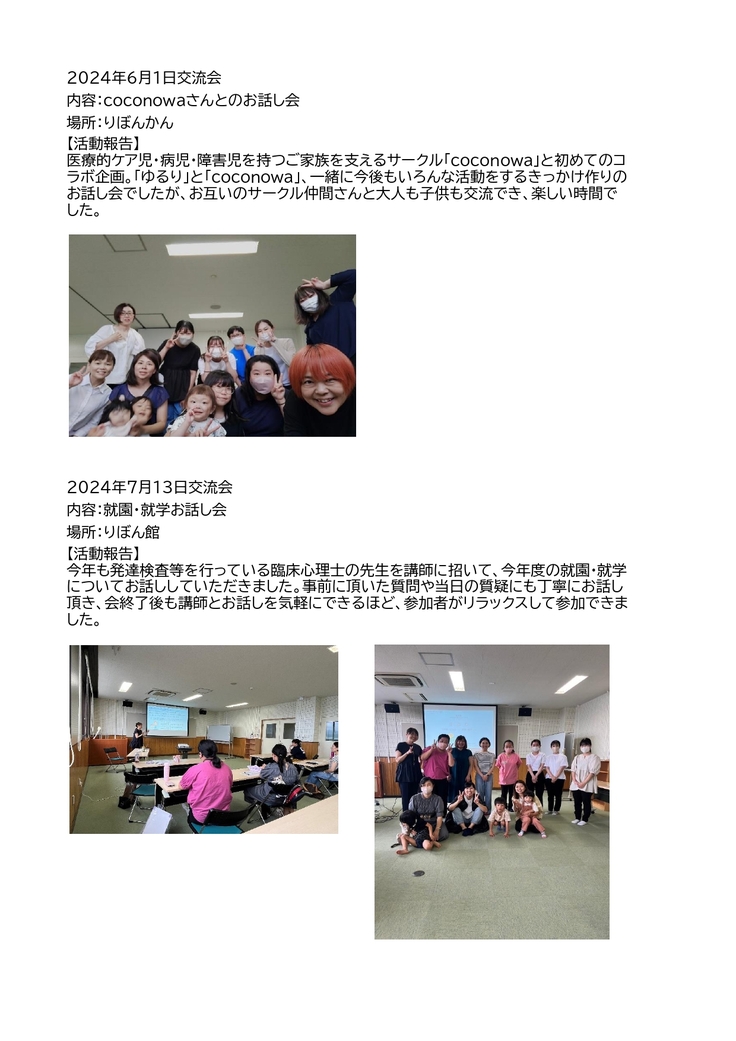 2024年6月1日交流会
内容：coconowaさんとのお話し会
場所：りぼんかん
【活動報告】
医療的ケア児・病児・障害児を持つご家族を支えるサークル「coconowa」と初めてのコラボ企画。「ゆるり」と「coconowa」、一緒に今後もいろんな活動をするきっかけ作りのお話し会でしたが、お互いのサークル仲間さんと大人も子供も交流でき、楽しい時間でした。

2024年7月13日交流会
内容：就園・就学お話し会
場所：りぼん館
【活動報告】
今年も発達検査等を行っている臨床心理士の先生を講師に招いて、今年度の就園・就学についてお話ししていただきました。事前に頂いた質問や当日の質疑にも丁寧にお話し頂き、会終了後も講師とお話しを気軽にできるほど、参加者がリラックスして参加できました。